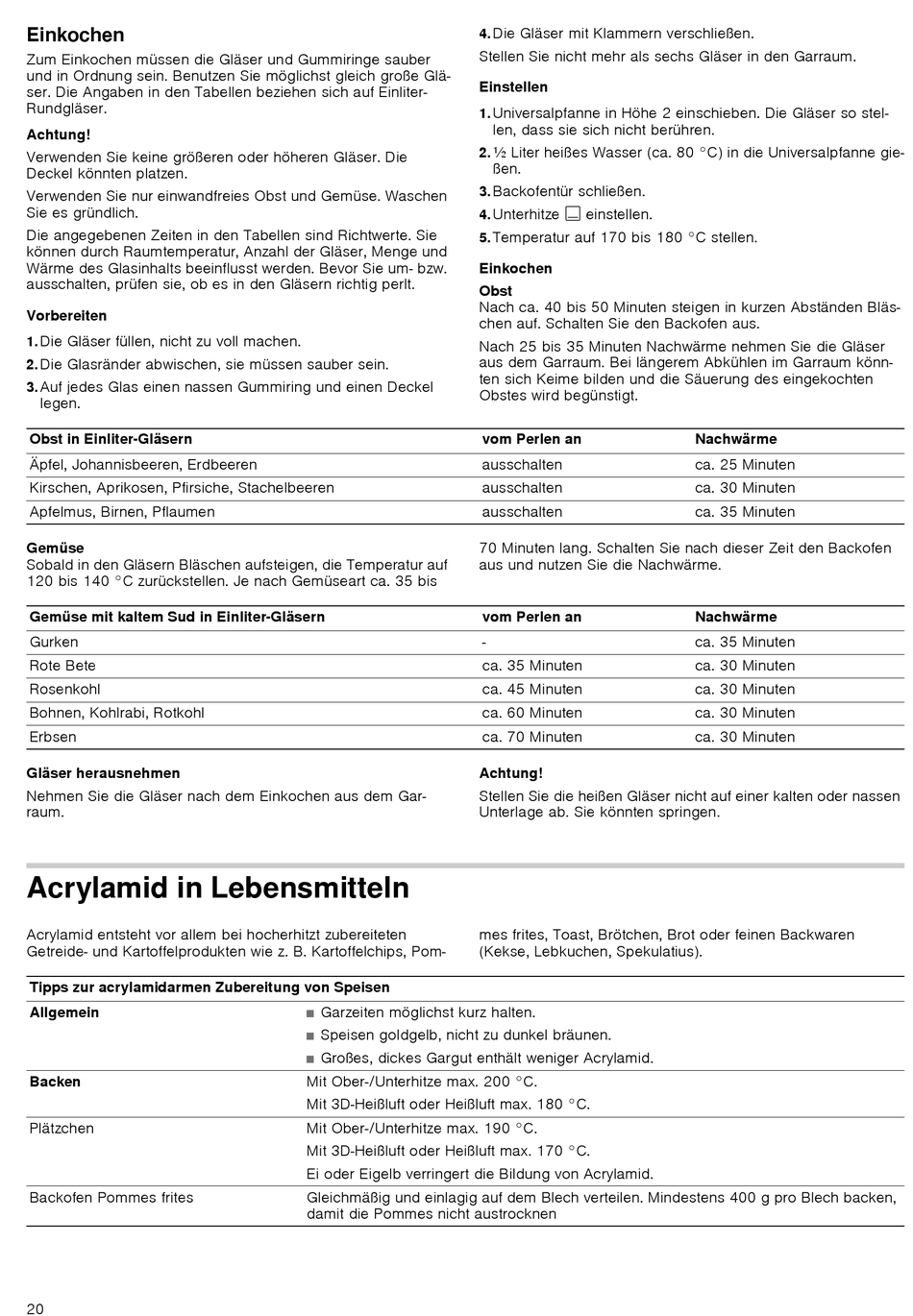 Einkochen

Zum Einkochen müssen die Gläser und Gummiringe sauber und in Ordnung sein. Benutzen Sie möglichst gleich große Gläser. Die Angaben in den Tabellen beziehen sich auf Einliter-Rundgläser.

Achtung!

Verwenden Sie keine größeren oder höheren Gläser. Die Deckel könnten platzen.

Verwenden Sie nur einwandfreies Obst und Gemüse. Waschen Sie es gründlich.

Die angegebenen Zeiten in den Tabellen sind Richtwerte. Sie können durch Raumtemperatur, Anzahl der Gläser, Menge und Wärme des Glasinhalts beeinflusst werden. Bevor Sie um- bzw. ausschalten, prüfen sie, ob es in den Gläsern richtig perlt.

Vorbereiten

1. Die Gläser füllen, nicht zu voll machen.
2. Die Glasränder abwischen, sie müssen sauber sein.
3. Auf jedes Glas einen nassen Gummiring und einen Deckel legen.
4. Die Gläser mit Klammern verschließen.

Stellen Sie nicht mehr als sechs Gläser in den Garraum.

Einstellen

1. Universalpfanne in Höhe 2 einschieben. Die Gläser so stellen, dass sie sich nicht berühren.
2. ½ Liter heißes Wasser (ca. 80 °C) in die Universalpfanne gießen.
3. Backofentür schließen.
4. Unterhitze einstellen.
5. Temperatur auf 170 bis 180 °C stellen.

Einkochen

Obst
Nach ca. 40 bis 50 Minuten steigen in kurzen Abständen Bläschen auf. Schalten Sie den Backofen aus.

Nach 25 bis 35 Minuten Nachwärme nehmen Sie die Gläser aus dem Garraum. Bei längerem Abkühlen im Garraum könnten sich Keime bilden und die Säuerung des eingekochten Obstes wird begünstigt.

| Obst in Einliter-Gläsern | vom Perlen an | Nachwärme |
|---|---|---|
| Äpfel, Johannisbeeren, Erdbeeren | ausschalten | ca. 25 Minuten |
| Kirschen, Aprikosen, Pfirsiche, Stachelbeeren | ausschalten | ca. 30 Minuten |
| Apfelmus, Birnen, Pflaumen | ausschalten | ca. 35 Minuten |

Gemüse
Sobald in den Gläsern Bläschen aufsteigen, die Temperatur auf 120 bis 140 °C zurückstellen. Je nach Gemüseart ca. 35 bis 70 Minuten lang. Schalten Sie nach dieser Zeit den Backofen aus und nutzen Sie die Nachwärme.

| Gemüse mit kaltem Sud in Einliter-Gläsern | vom Perlen an | Nachwärme |
|---|---|---|
| Gurken | - | ca. 35 Minuten |
| Rote Bete | ca. 35 Minuten | ca. 30 Minuten |
| Rosenkohl | ca. 45 Minuten | ca. 30 Minuten |
| Bohnen, Kohlrabi, Rotkohl | ca. 60 Minuten | ca. 30 Minuten |
| Erbsen | ca. 70 Minuten | ca. 30 Minuten |

Gläser herausnehmen

Nehmen Sie die Gläser nach dem Einkochen aus dem Garraum.

Achtung!

Stellen Sie die heißen Gläser nicht auf einer kalten oder nassen Unterlage ab. Sie könnten springen.

Acrylamid in Lebensmitteln

Acrylamid entsteht vor allem bei hocherhitzt zubereiteten Getreide- und Kartoffelprodukten wie z. B. Kartoffelchips, Pommes frites, Toast, Brötchen, Brot oder feinen Backwaren (Kekse, Lebkuchen, Spekulatius).

| Tipps zur acrylamidarmen Zubereitung von Speisen | |
|---|---|
| Allgemein | ■ Garzeiten möglichst kurz halten. ■ Speisen goldgelb, nicht zu dunkel bräunen. ■ Großes, dickes Gargut enthält weniger Acrylamid. |
| Backen | Mit Ober-/Unterhitze max. 200 °C. Mit 3D-Heißluft oder Heißluft max. 180 °C. |
| Plätzchen | Mit Ober-/Unterhitze max. 190 °C. Mit 3D-Heißluft oder Heißluft max. 170 °C. Ei oder Eigelb verringert die Bildung von Acrylamid. |
| Backofen Pommes frites | Gleichmäßig und einlagig auf dem Blech verteilen. Mindestens 400 g pro Blech backen, damit die Pommes nicht austrocknen |

20